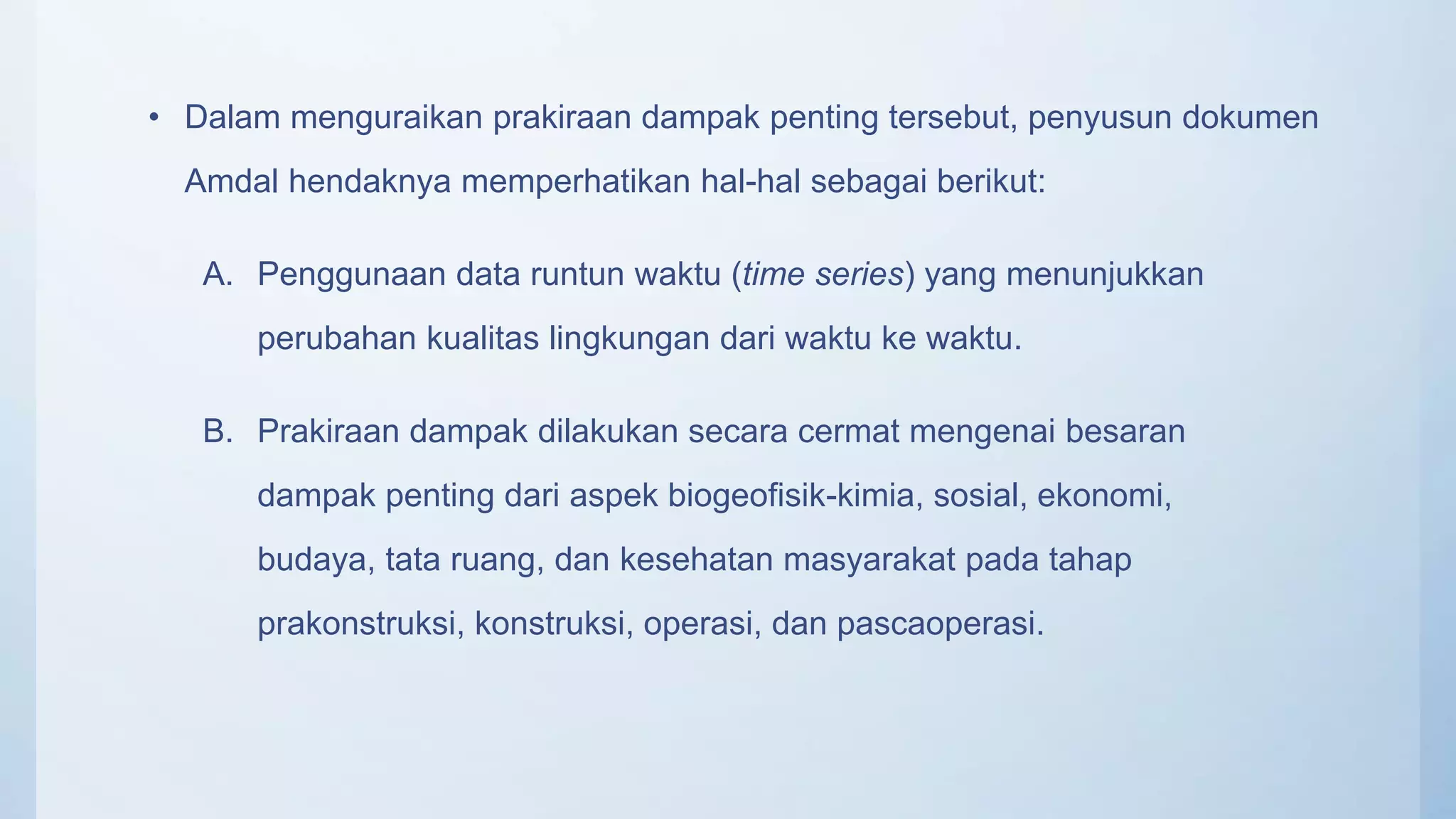 • Dalam menguraikan prakiraan dampak penting tersebut, penyusun dokumen Amdal hendaknya memperhatikan hal-hal sebagai berikut:

A. Penggunaan data runtun waktu (time series) yang menunjukkan perubahan kualitas lingkungan dari waktu ke waktu.

B. Prakiraan dampak dilakukan secara cermat mengenai besaran dampak penting dari aspek biogeofisik-kimia, sosial, ekonomi, budaya, tata ruang, dan kesehatan masyarakat pada tahap prakonstruksi, konstruksi, operasi, dan pascaoperasi.